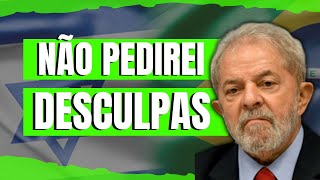 NÃO PEDIREI
DESCULPAS